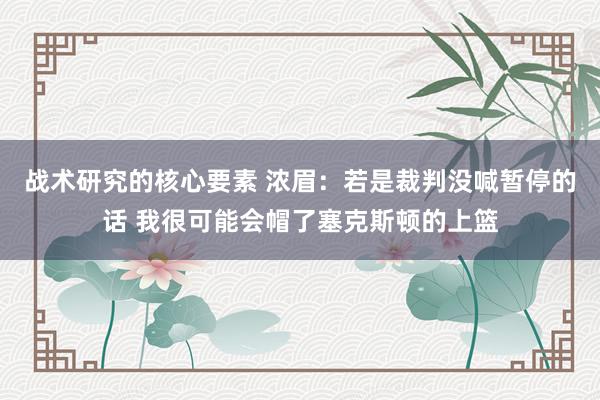 战术研究的核心要素 浓眉：若是裁判没喊暂停的话 我很可能会帽了塞克斯顿的上篮